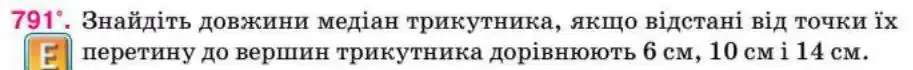 791°. Знайдіть довжини медіан трикутника, якщо відстані від точки їх перетину до вершин трикутника дорівнюють 6 см, 10 см і 14 см.

E